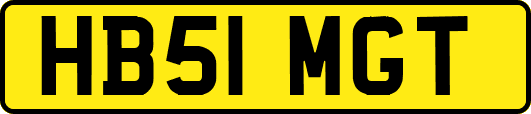 HB51 MGT